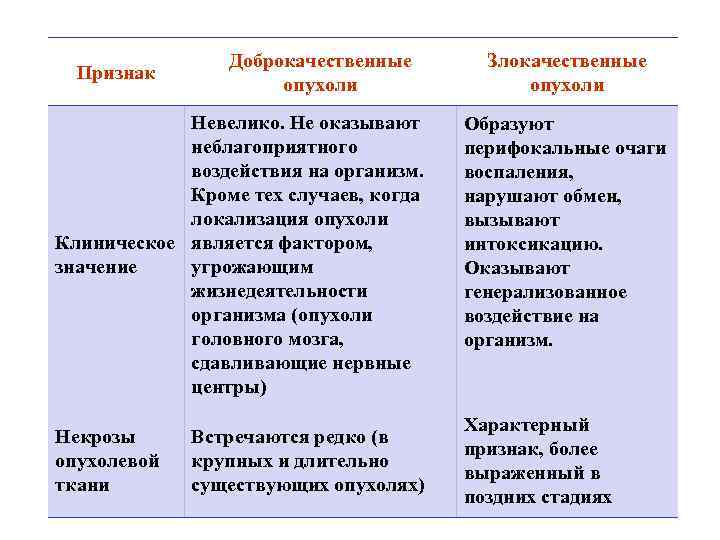 | Признак | Доброкачественные опухоли | Злокачественные опухоли |
|---|---|---|
| Клиническое значение | Невелико. Не оказывают неблагоприятного воздействия на организм. Кроме тех случаев, когда локализация опухоли является фактором, угрожающим жизнедеятельности организма (опухоли головного мозга, сдавливающие нервные центры) | Образуют перифокальные очаги воспаления, нарушают обмен, вызывают интоксикацию. Оказывают генерализованное воздействие на организм. |
| Некрозы опухолевой ткани | Встречаются редко (в крупных и длительно существующих опухолях) | Характерный признак, более выраженный в поздних стадиях |